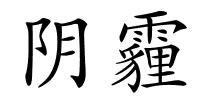 阴霾